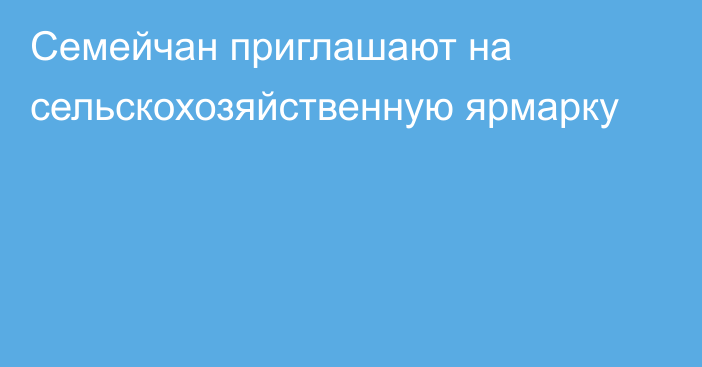 Семейчан приглашают на сельскохозяйственную ярмарку